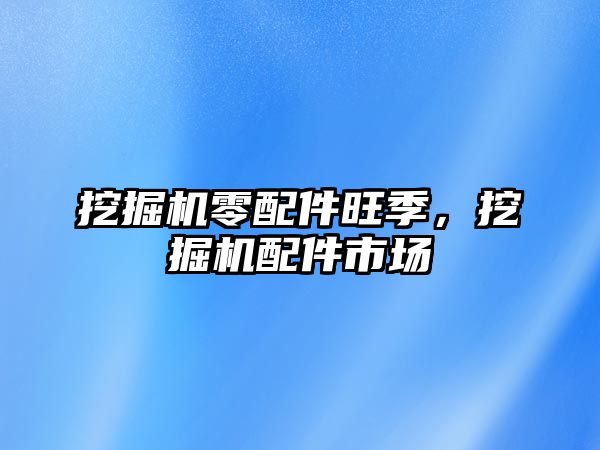 挖掘机零配件旺季，挖掘机配件市场